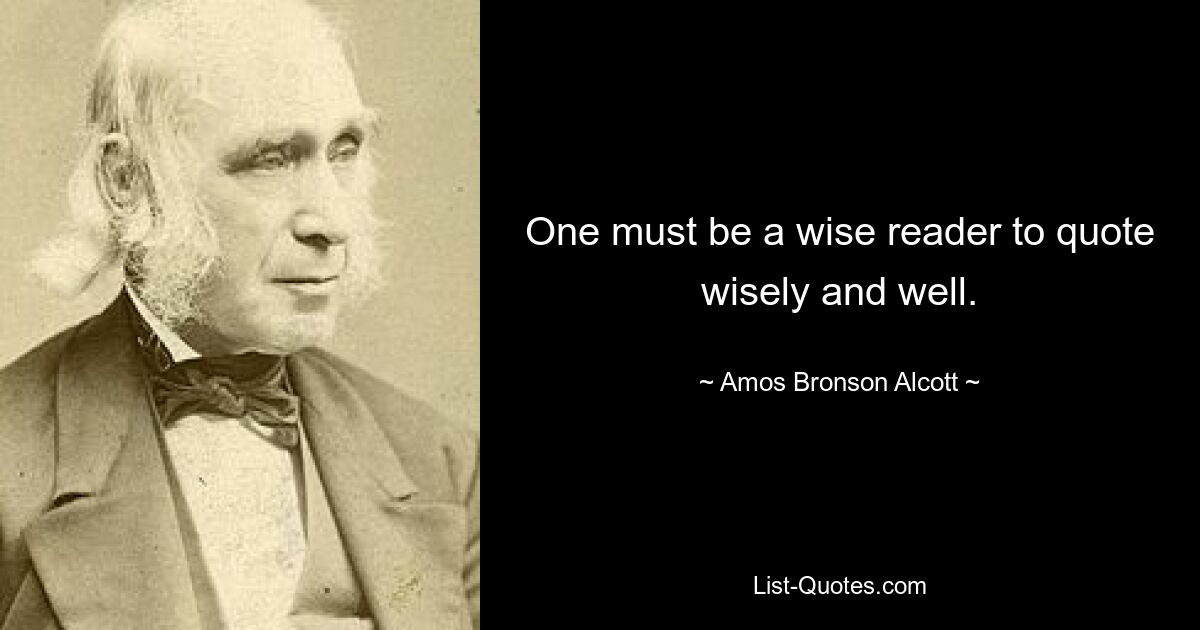 One must be a wise reader to quote wisely and well.

~ Amos Bronson Alcott ~

List-Quotes.com